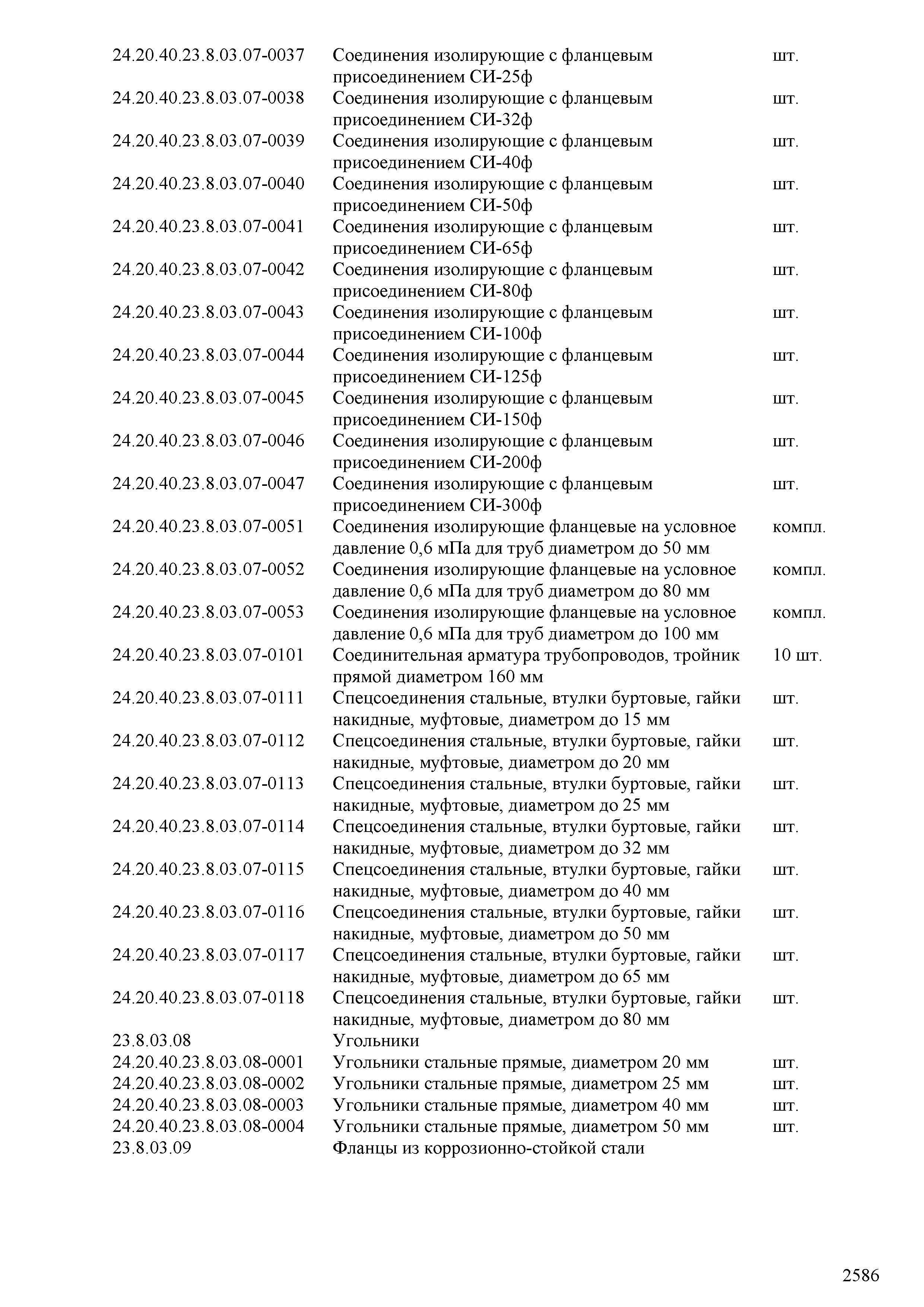 | | | |
|---|---|---|
| 24.20.40.23.8.03.07-0037 | Соединения изолирующие с фланцевым присоединением СИ-25ф | шт. |
| 24.20.40.23.8.03.07-0038 | Соединения изолирующие с фланцевым присоединением СИ-32ф | шт. |
| 24.20.40.23.8.03.07-0039 | Соединения изолирующие с фланцевым присоединением СИ-40ф | шт. |
| 24.20.40.23.8.03.07-0040 | Соединения изолирующие с фланцевым присоединением СИ-50ф | шт. |
| 24.20.40.23.8.03.07-0041 | Соединения изолирующие с фланцевым присоединением СИ-65ф | шт. |
| 24.20.40.23.8.03.07-0042 | Соединения изолирующие с фланцевым присоединением СИ-80ф | шт. |
| 24.20.40.23.8.03.07-0043 | Соединения изолирующие с фланцевым присоединением СИ-100ф | шт. |
| 24.20.40.23.8.03.07-0044 | Соединения изолирующие с фланцевым присоединением СИ-125ф | шт. |
| 24.20.40.23.8.03.07-0045 | Соединения изолирующие с фланцевым присоединением СИ-150ф | шт. |
| 24.20.40.23.8.03.07-0046 | Соединения изолирующие с фланцевым присоединением СИ-200ф | шт. |
| 24.20.40.23.8.03.07-0047 | Соединения изолирующие с фланцевым присоединением СИ-300ф | шт. |
| 24.20.40.23.8.03.07-0051 | Соединения изолирующие фланцевые на условное давление 0,6 мПа для труб диаметром до 50 мм | компл. |
| 24.20.40.23.8.03.07-0052 | Соединения изолирующие фланцевые на условное давление 0,6 мПа для труб диаметром до 80 мм | компл. |
| 24.20.40.23.8.03.07-0053 | Соединения изолирующие фланцевые на условное давление 0,6 мПа для труб диаметром до 100 мм | компл. |
| 24.20.40.23.8.03.07-0101 | Соединительная арматура трубопроводов, тройник прямой диаметром 160 мм | 10 шт. |
| 24.20.40.23.8.03.07-0111 | Спецсоединения стальные, втулки буртовые, гайки накидные, муфтовые, диаметром до 15 мм | шт. |
| 24.20.40.23.8.03.07-0112 | Спецсоединения стальные, втулки буртовые, гайки накидные, муфтовые, диаметром до 20 мм | шт. |
| 24.20.40.23.8.03.07-0113 | Спецсоединения стальные, втулки буртовые, гайки накидные, муфтовые, диаметром до 25 мм | шт. |
| 24.20.40.23.8.03.07-0114 | Спецсоединения стальные, втулки буртовые, гайки накидные, муфтовые, диаметром до 32 мм | шт. |
| 24.20.40.23.8.03.07-0115 | Спецсоединения стальные, втулки буртовые, гайки накидные, муфтовые, диаметром до 40 мм | шт. |
| 24.20.40.23.8.03.07-0116 | Спецсоединения стальные, втулки буртовые, гайки накидные, муфтовые, диаметром до 50 мм | шт. |
| 24.20.40.23.8.03.07-0117 | Спецсоединения стальные, втулки буртовые, гайки накидные, муфтовые, диаметром до 65 мм | шт. |
| 24.20.40.23.8.03.07-0118 | Спецсоединения стальные, втулки буртовые, гайки накидные, муфтовые, диаметром до 80 мм | шт. |
| 23.8.03.08 | Угольники | |
| 24.20.40.23.8.03.08-0001 | Угольники стальные прямые, диаметром 20 мм | шт. |
| 24.20.40.23.8.03.08-0002 | Угольники стальные прямые, диаметром 25 мм | шт. |
| 24.20.40.23.8.03.08-0003 | Угольники стальные прямые, диаметром 40 мм | шт. |
| 24.20.40.23.8.03.08-0004 | Угольники стальные прямые, диаметром 50 мм | шт. |
| 23.8.03.09 | Фланцы из коррозионно-стойкой стали | |

2586